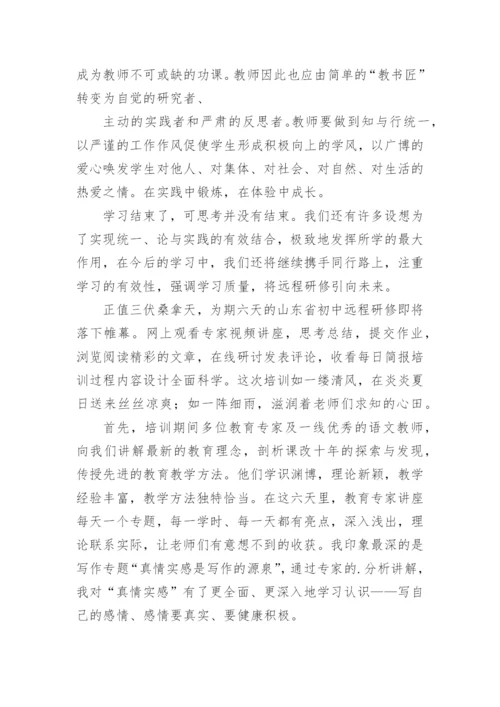 成为教师不可或缺的功课。教师因此也应由简单的“教书匠”转变为自觉的研究者、

主动的实践者和严肃的反思者。教师要做到知与行统一，以严谨的工作作风促使学生形成积极向上的学风，以广博的爱心唤发学生对他人、对集体、对社会、对自然、对生活的热爱之情。在实践中锻炼，在体验中成长。

学习结束了，可思考并没有结束。我们还有许多设想为了实现统一、论与实践的有效结合，极致地发挥所学的最大作用，在今后的学习中，我们还将继续携手同行路上，注重学习的有效性，强调学习质量，将远程研修引向未来。

正值三伏桑拿天，为期六天的山东省初中远程研修即将落下帷幕。网上观看专家视频讲座，思考总结，提交作业，浏览阅读精彩的文章，在线研讨发表评论，收看每日简报培训过程内容设计全面科学。这次培训如一缕清风，在炎炎夏日送来丝丝凉爽；如一阵细雨，滋润着老师们求知的心田。

首先，培训期间多位教育专家及一线优秀的语文教师，向我们讲解最新的教育理念，剖析课改十年的探索与发现，传授先进的教育教学方法。他们学识渊博，理论新颖，教学经验丰富，教学方法独特恰当。在这六天里，教育专家讲座每天一个专题，每一学时、每一天都有亮点，深入浅出，理论联系实际，让老师们有意想不到的收获。我印象最深的是写作专题“真情实感是写作的源泉”，通过专家的.分析讲解，我对“真情实感”有了更全面、更深入地学习认识——写自己的感情、感情要真实、要健康积极。